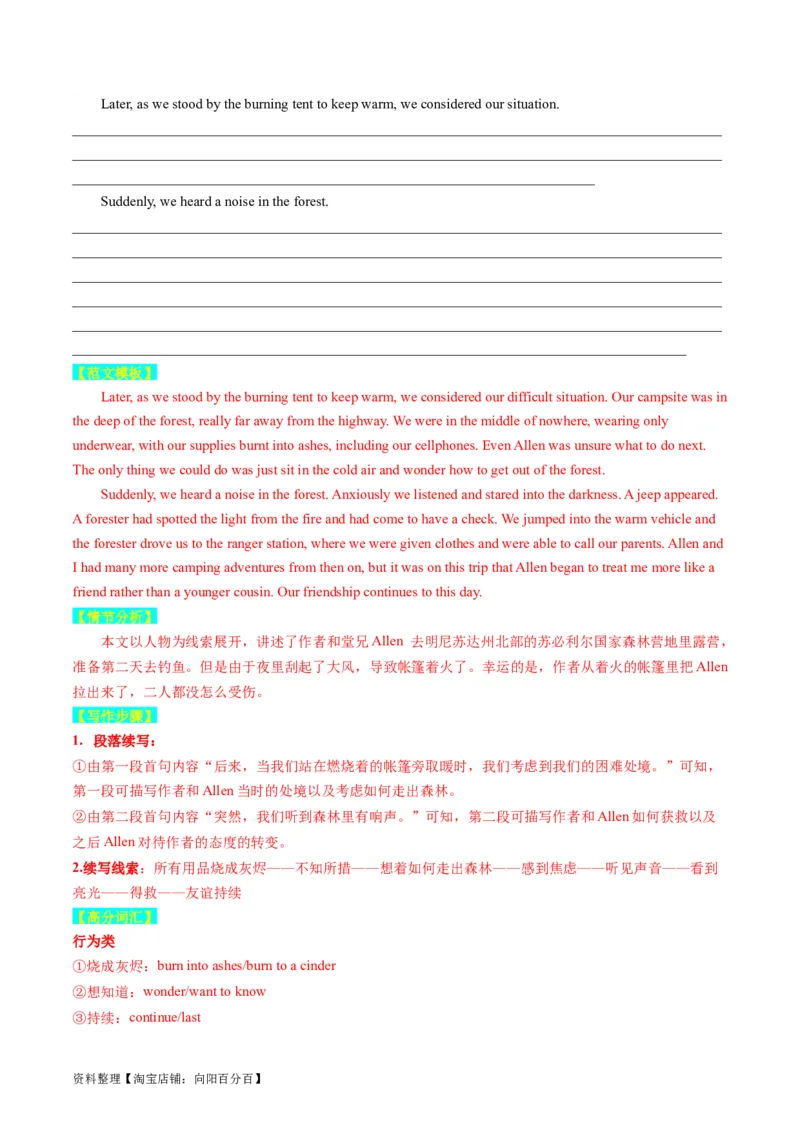 Later, as we stood by the burning tent to keep warm, we considered our situation.

Suddenly, we heard a noise in the forest.

【范文模板】

Later, as we stood by the burning tent to keep warm, we considered our difficult situation. Our campsite was in the deep of the forest, really far away from the highway. We were in the middle of nowhere, wearing only underwear, with our supplies burnt into ashes, including our cellphones. Even Allen was unsure what to do next. The only thing we could do was just sit in the cold air and wonder how to get out of the forest.

Suddenly, we heard a noise in the forest. Anxiously we listened and stared into the darkness. A jeep appeared. A forester had spotted the light from the fire and had come to have a check. We jumped into the warm vehicle and the forester drove us to the ranger station, where we were given clothes and were able to call our parents. Allen and I had many more camping adventures from then on, but it was on this trip that Allen began to treat me more like a friend rather than a younger cousin. Our friendship continues to this day.

【情节分析】

本文以人物为线索展开，讲述了作者和堂兄 Allen 去明尼苏达州北部的苏必利尔国家森林营地里露营，准备第二天去钓鱼。但是由于夜里刮起了大风，导致帐篷着火了。幸运的是，作者从着火的帐篷里把 Allen 拉出来了，二人都没怎么受伤。

【写作步骤】

1. 段落续写：

①由第一段首句内容“后来，当我们站在燃烧着的帐篷旁取暖时，我们考虑到我们的困难处境。”可知，第一段可描写作者和 Allen 当时的处境以及考虑如何走出森林。

②由第二段首句内容“突然，我们听到森林里有响声。”可知，第二段可描写作者和 Allen 如何获救以及之后 Allen 对待作者的态度的转变。

2.续写线索：所有用品烧成灰烬——不知所措——想着如何走出森林——感到焦虑——听见声音——看到亮光——得救——友谊持续

【高分词汇】

行为类

①烧成灰烬：burn into ashes/burn to a cinder

②想知道：wonder/want to know

③持续：continue/last

资料整理【淘宝店铺：向阳百分百】